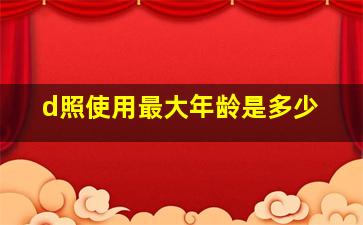 d照使用最大年龄是多少